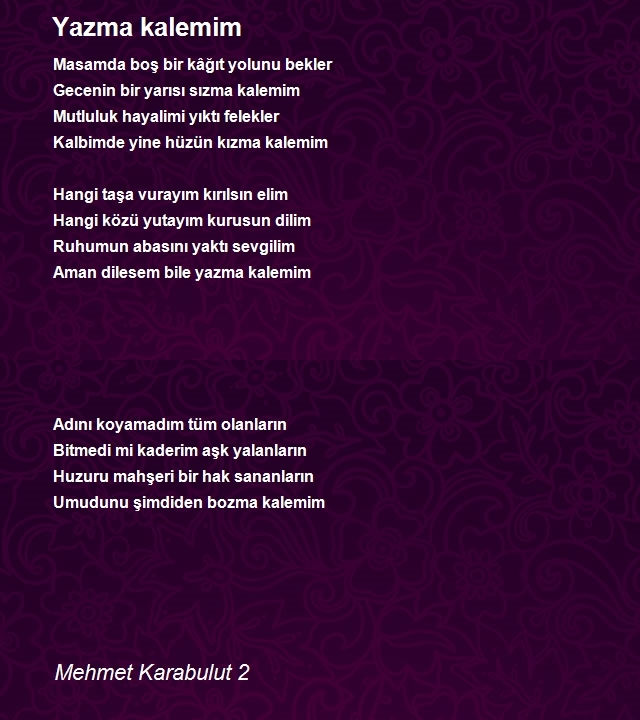 Yazma kalemim

Masamda boş bir kâğıt yolunu bekler
Gecenin bir yarısı sızma kalemim
Mutluluk hayalimi yıktı felekler
Kalbimde yine hüzün kızma kalemim

Hangi taşa vurayım kırılsın elim
Hangi közü yutayım kurusun dilim
Ruhumun abasını yaktı sevgilim
Aman dilesem bile yazma kalemim

Adını koyamadım tüm olanların
Bitmedi mi kaderim aşk yalanların
Huzuru mahşeri bir hak sananların
Umudunu şimdiden bozma kalemim

Mehmet Karabulut 2